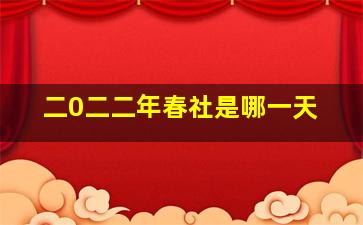 二0二二年春社是哪一天